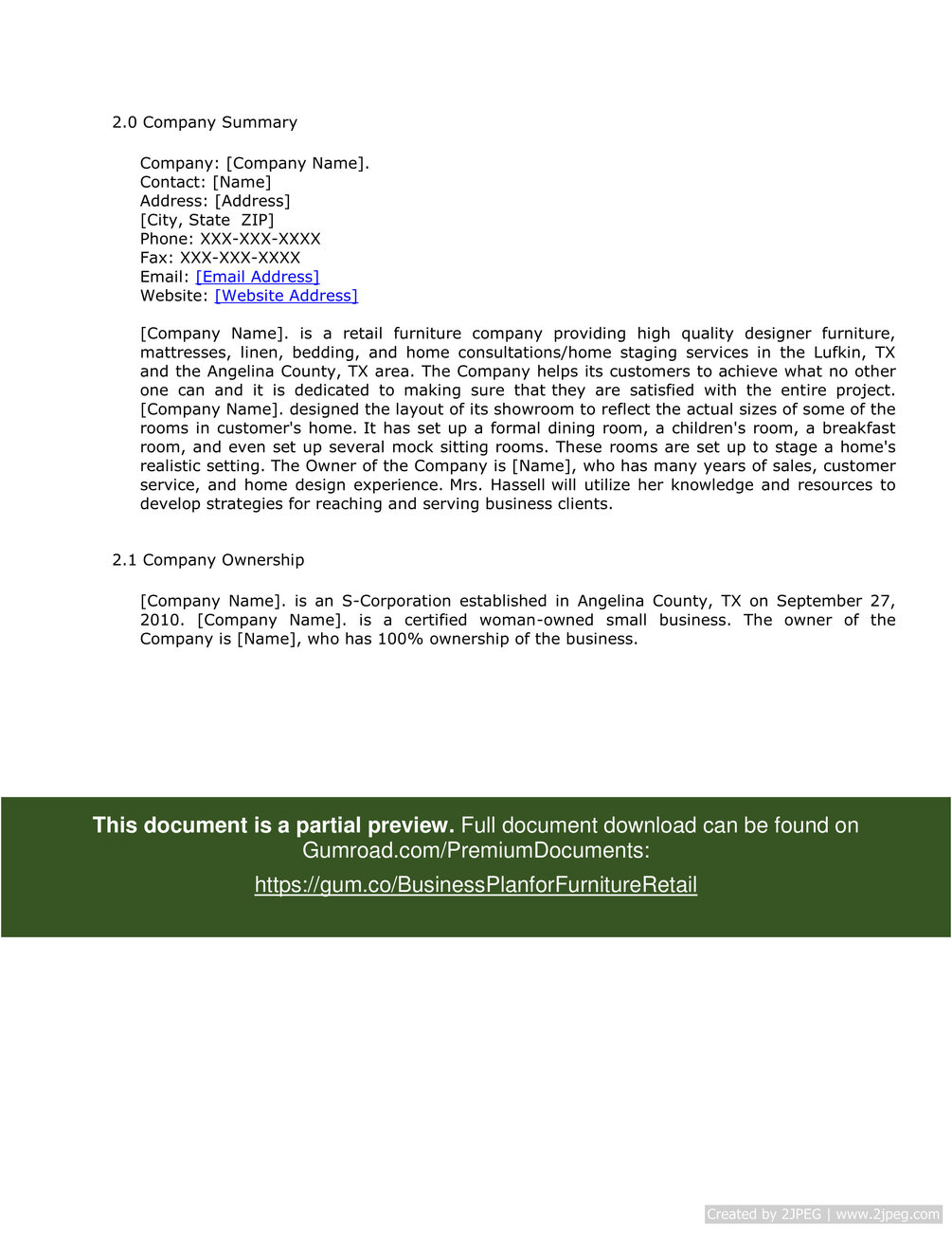 2.0 Company Summary

Company: [Company Name].
Contact: [Name]
Address: [Address]
[City, State ZIP]
Phone: XXX-XXX-XXXX
Fax: XXX-XXX-XXXX
Email: [Email Address]
Website: [Website Address]

[Company Name]. is a retail furniture company providing high quality designer furniture, mattresses, linen, bedding, and home consultations/home staging services in the Lufkin, TX and the Angelina County, TX area. The Company helps its customers to achieve what no other one can and it is dedicated to making sure that they are satisfied with the entire project. [Company Name]. designed the layout of its showroom to reflect the actual sizes of some of the rooms in customer's home. It has set up a formal dining room, a children's room, a breakfast room, and even set up several mock sitting rooms. These rooms are set up to stage a home's realistic setting. The Owner of the Company is [Name], who has many years of sales, customer service, and home design experience. Mrs. Hassell will utilize her knowledge and resources to develop strategies for reaching and serving business clients.

2.1 Company Ownership

[Company Name]. is an S-Corporation established in Angelina County, TX on September 27, 2010. [Company Name]. is a certified woman-owned small business. The owner of the Company is [Name], who has 100% ownership of the business.

This document is a partial preview. Full document download can be found on Gumroad.com/PremiumDocuments:
https://gum.co/BusinessPlanforFurnitureRetail

Created by 2JPEG | www.2jpeg.com